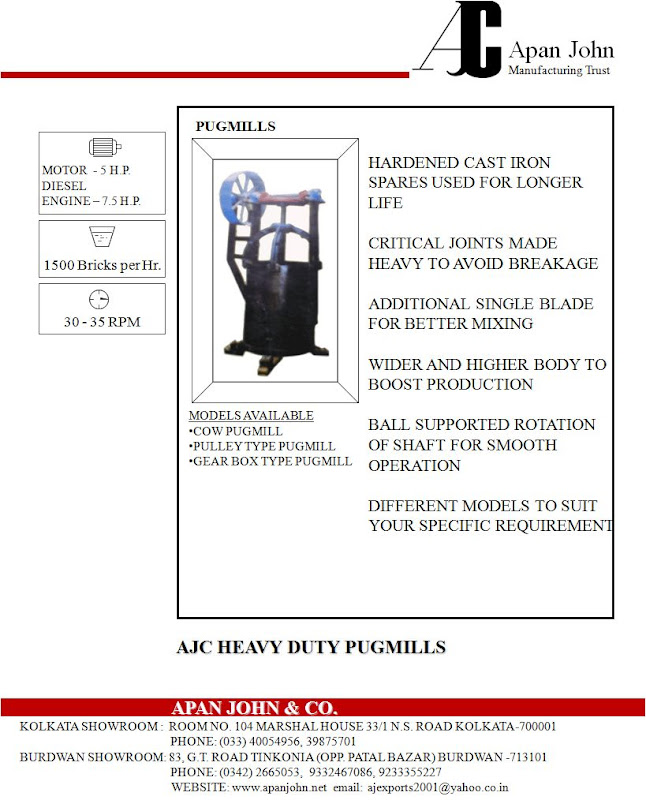 AJC Apan John Manufacturing Trust

MOTOR - 5 H.P.
DIESEL
ENGINE – 7.5 H.P.

1500 Bricks per Hr.

30 - 35 RPM

PUGMILLS

MODELS AVAILABLE
•COW PUGMILL
•PULLEY TYPE PUGMILL
•GEAR BOX TYPE PUGMILL

HARDENED CAST IRON SPARES USED FOR LONGER LIFE

CRITICAL JOINTS MADE HEAVY TO AVOID BREAKAGE

ADDITIONAL SINGLE BLADE FOR BETTER MIXING

WIDER AND HIGHER BODY TO BOOST PRODUCTION

BALL SUPPORTED ROTATION OF SHAFT FOR SMOOTH OPERATION

DIFFERENT MODELS TO SUIT YOUR SPECIFIC REQUIREMENT

AJC HEAVY DUTY PUGMILLS

APAN JOHN & CO.
KOLKATA SHOWROOM : ROOM NO. 104 MARSHAL HOUSE 33/1 N.S. ROAD KOLKATA-700001
PHONE: (033) 40054956, 39875701
BURDWAN SHOWROOM: 83, G.T. ROAD TINKONIA (OPP. PATAL BAZAR) BURDWAN -713101
PHONE: (0342) 2665053, 9332467086, 9233355227
WEBSITE: www.apanjohn.net email: ajexports2001@yahoo.co.in